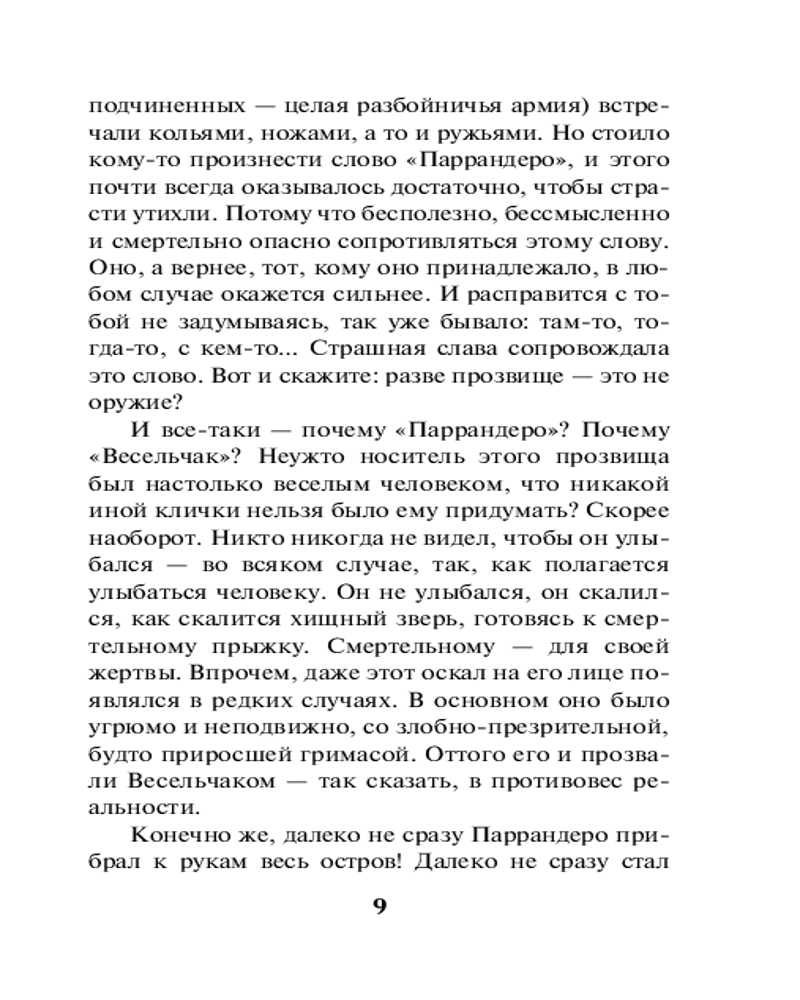 подчиненных — целая разбойничья армия) встречали кольями, ножами, а то и ружьями. Но стоило кому-то произнести слово «Паррандеро», и этого почти всегда оказывалось достаточно, чтобы страсти утихли. Потому что бесполезно, бессмысленно и смертельно опасно сопротивляться этому слову. Оно, а вернее, тот, кому оно принадлежало, в любом случае окажется сильнее. И расправится с тобой не задумываясь, так уже бывало: там-то, тогда-то, с кем-то... Страшная слава сопровождала это слово. Вот и скажите: разве прозвище — это не оружие?

И все-таки — почему «Паррандеро»? Почему «Весельчак»? Неужто носитель этого прозвища был настолько веселым человеком, что никакой иной клички нельзя было ему придумать? Скорее наоборот. Никто никогда не видел, чтобы он улыбался — во всяком случае, так, как полагается улыбаться человеку. Он не улыбался, он скалился, как скалится хищный зверь, готовясь к смертельному прыжку. Смертельному — для своей жертвы. Впрочем, даже этот оскал на его лице появлялся в редких случаях. В основном оно было угрюмо и неподвижно, со злобно-презрительной, будто приросшей гримасой. Оттого его и прозвали Весельчаком — так сказать, в противовес реальности.

Конечно же, далеко не сразу Паррандеро прибрал к рукам весь остров! Далеко не сразу стал

9